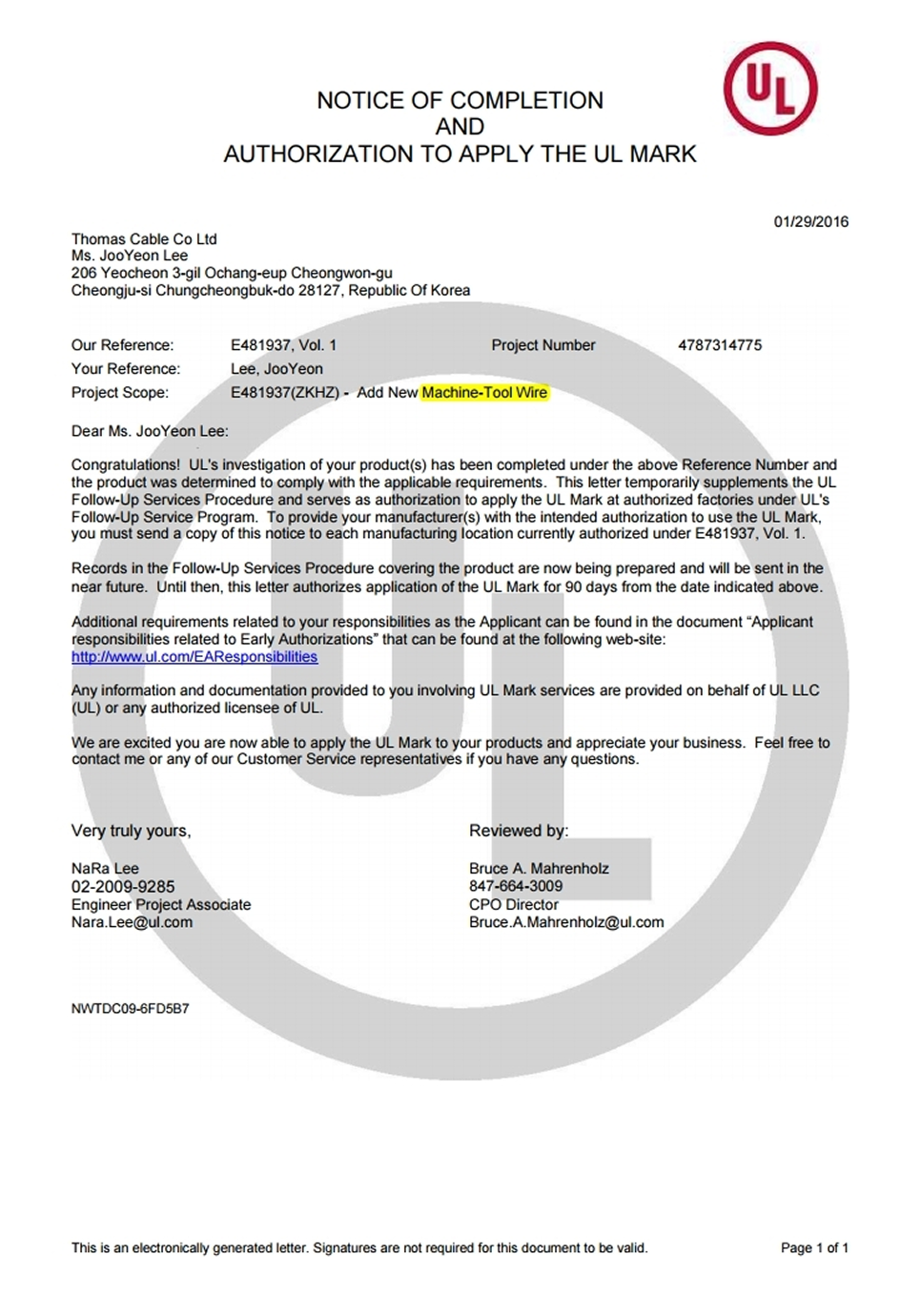 UL

NOTICE OF COMPLETION
AND
AUTHORIZATION TO APPLY THE UL MARK

01/29/2016

Thomas Cable Co Ltd
Ms. JooYeon Lee
206 Yeocheon 3-gil Ochang-eup Cheongwon-gu
Cheongju-si Chungcheongbuk-do 28127, Republic Of Korea

Our Reference: E481937, Vol. 1 Project Number 4787314775
Your Reference: Lee, JooYeon
Project Scope: E481937(ZKHZ) - Add New Machine-Tool Wire

Dear Ms. JooYeon Lee:

Congratulations! UL's investigation of your product(s) has been completed under the above Reference Number and the product was determined to comply with the applicable requirements. This letter temporarily supplements the UL Follow-Up Services Procedure and serves as authorization to apply the UL Mark at authorized factories under UL's Follow-Up Service Program. To provide your manufacturer(s) with the intended authorization to use the UL Mark, you must send a copy of this notice to each manufacturing location currently authorized under E481937, Vol. 1.

Records in the Follow-Up Services Procedure covering the product are now being prepared and will be sent in the near future. Until then, this letter authorizes application of the UL Mark for 90 days from the date indicated above.

Additional requirements related to your responsibilities as the Applicant can be found in the document "Applicant responsibilities related to Early Authorizations" that can be found at the following web-site: http://www.ul.com/EAResponsibilities

Any information and documentation provided to you involving UL Mark services are provided on behalf of UL LLC (UL) or any authorized licensee of UL.

We are excited you are now able to apply the UL Mark to your products and appreciate your business. Feel free to contact me or any of our Customer Service representatives if you have any questions.

Very truly yours,

NaRa Lee
02-2009-9285
Engineer Project Associate
Nara.Lee@ul.com

Reviewed by:

Bruce A. Mahrenholz
847-664-3009
CPO Director
Bruce.A.Mahrenholz@ul.com

NWTDC09-6FD5B7

This is an electronically generated letter. Signatures are not required for this document to be valid.

Page 1 of 1